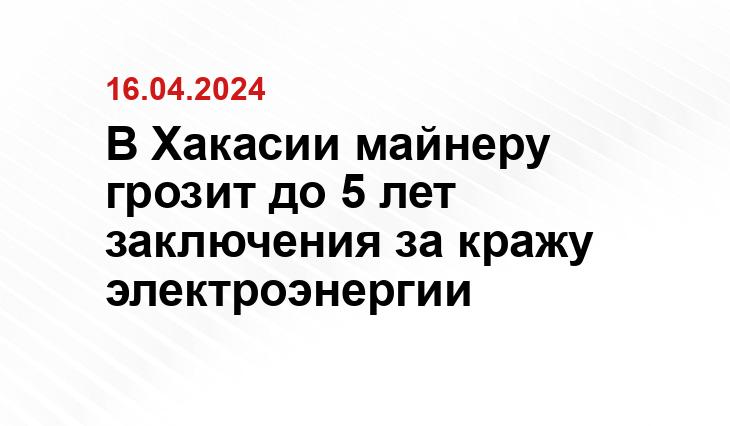 16.04.2024

В Хакасии майнеру грозит до 5 лет заключения за кражу электроэнергии